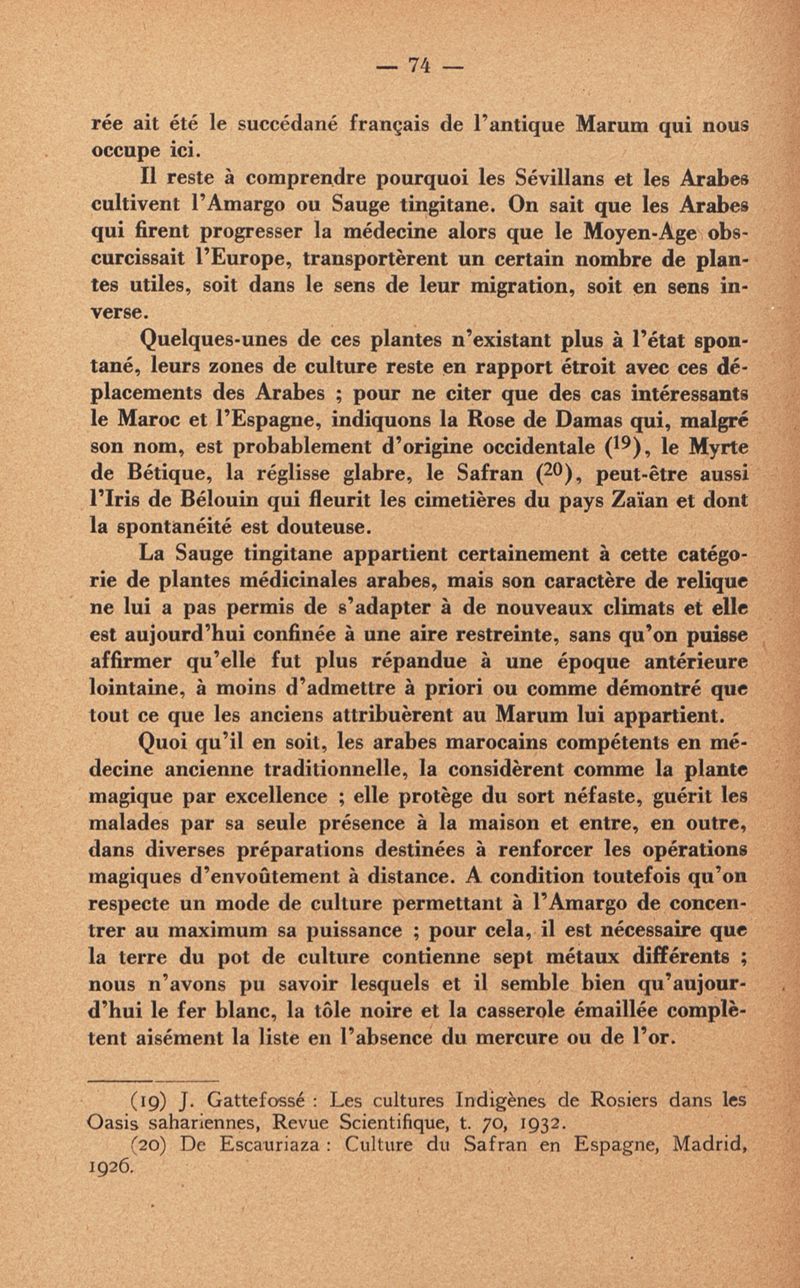 — 74 —

rée ait été le succédané français de l'antique Marum qui nous occupe ici.

Il reste à comprendre pourquoi les Sévillans et les Arabes cultivent l'Amargo ou Sauge tingitane. On sait que les Arabes qui firent progresser la médecine alors que le Moyen-Age obscurcissait l'Europe, transportèrent un certain nombre de plantes utiles, soit dans le sens de leur migration, soit en sens inverse.

Quelques-unes de ces plantes n'existant plus à l'état spontané, leurs zones de culture reste en rapport étroit avec ces déplacements des Arabes ; pour ne citer que des cas intéressants le Maroc et l'Espagne, indiquons la Rose de Damas qui, malgré son nom, est probablement d'origine occidentale $(^{19})$, le Myrte de Bétique, la réglisse glabre, le Safran $(^{20})$, peut-être aussi l'Iris de Bélouin qui fleurit les cimetières du pays Zaïan et dont la spontanéité est douteuse.

La Sauge tingitane appartient certainement à cette catégorie de plantes médicinales arabes, mais son caractère de relique ne lui a pas permis de s'adapter à de nouveaux climats et elle est aujourd'hui confinée à une aire restreinte, sans qu'on puisse affirmer qu'elle fut plus répandue à une époque antérieure lointaine, à moins d'admettre à priori ou comme démontré que tout ce que les anciens attribuèrent au Marum lui appartient.

Quoi qu'il en soit, les arabes marocains compétents en médecine ancienne traditionnelle, la considèrent comme la plante magique par excellence ; elle protège du sort néfaste, guérit les malades par sa seule présence à la maison et entre, en outre, dans diverses préparations destinées à renforcer les opérations magiques d'envoûtement à distance. A condition toutefois qu'on respecte un mode de culture permettant à l'Amargo de concentrer au maximum sa puissance ; pour cela, il est nécessaire que la terre du pot de culture contienne sept métaux différents ; nous n'avons pu savoir lesquels et il semble bien qu'aujourd'hui le fer blanc, la tôle noire et la casserole émaillée complètent aisément la liste en l'absence du mercure ou de l'or.

(19) J. Gattefossé : Les cultures Indigènes de Rosiers dans les Oasis sahariennes, Revue Scientifique, t. 70, 1932.

(20) De Escauriaza : Culture du Safran en Espagne, Madrid, 1926.